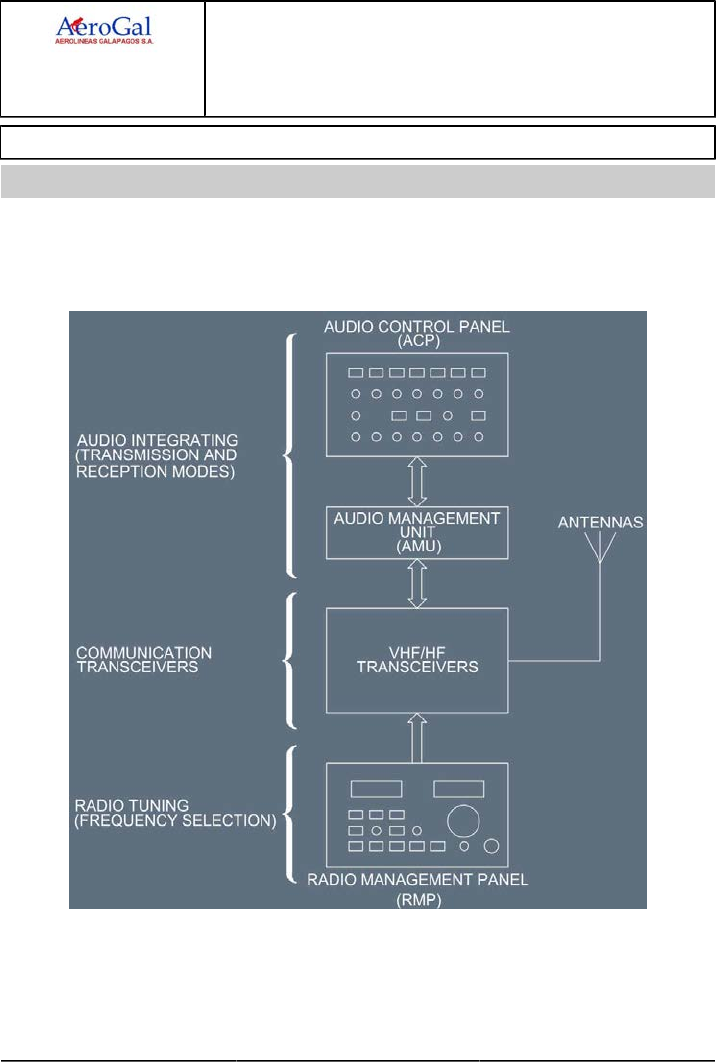 AeroGal
AEROLINEAS GALAPAGOS S.A.

AUDIO CONTROL PANEL
(ACP)

AUDIO INTEGRATING
(TRANSMISSION AND
RECEPTION MODES)

AUDIO MANAGEMENT
UNIT
(AMU)

ANTENNAS

COMMUNICATION
TRANSCEIVERS

VHF/HF
TRANSCEIVERS

RADIO TUNING
(FREQUENCY SELECTION)

RADIO MANAGEMENT PANEL
(RMP)